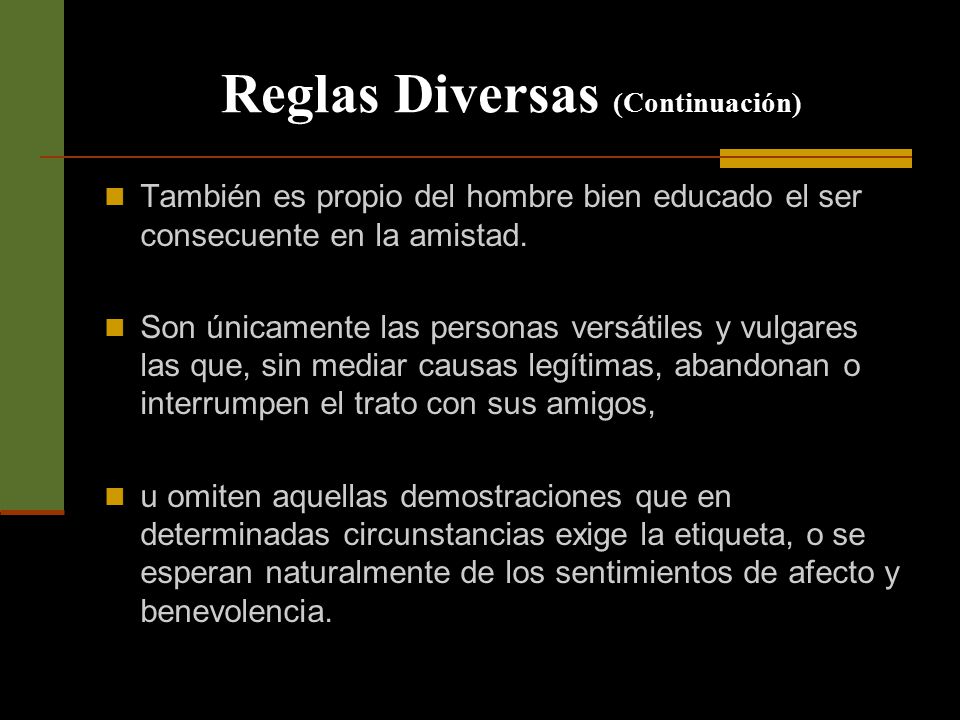 Reglas Diversas (Continuación)

También es propio del hombre bien educado el ser consecuente en la amistad.

Son únicamente las personas versátiles y vulgares las que, sin mediar causas legítimas, abandonan o interrumpen el trato con sus amigos,

u omiten aquellas demostraciones que en determinadas circunstancias exige la etiqueta, o se esperan naturalmente de los sentimientos de afecto y benevolencia.